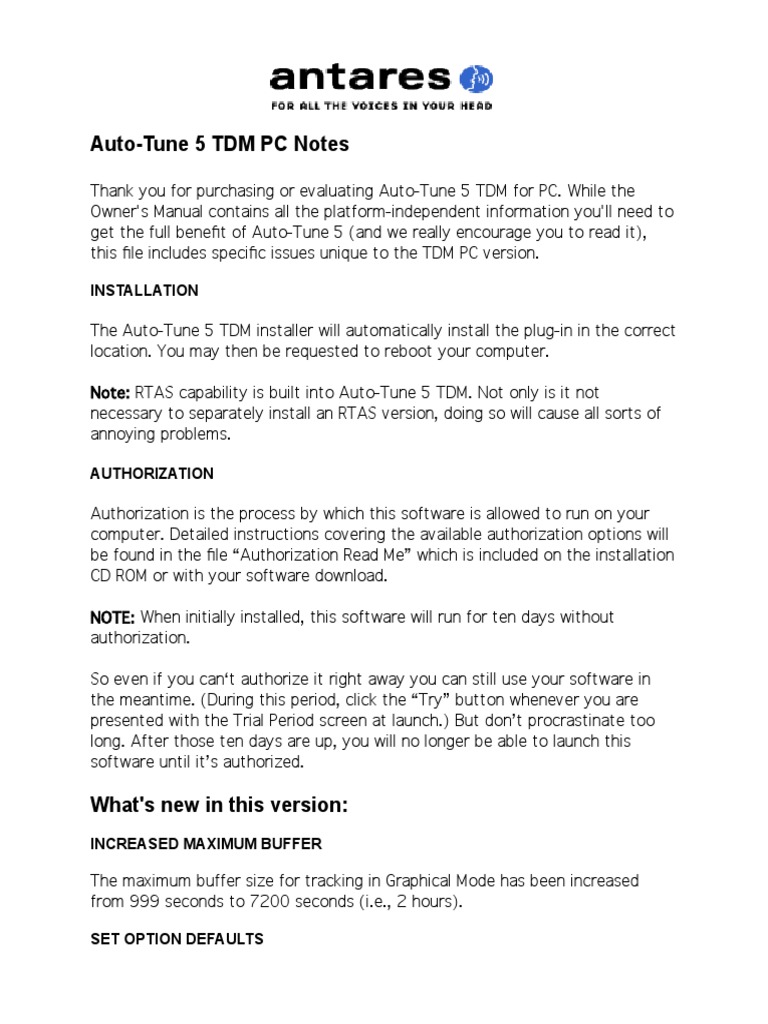 antares
FOR ALL THE VOICES IN YOUR HEAD

Auto-Tune 5 TDM PC Notes

Thank you for purchasing or evaluating Auto-Tune 5 TDM for PC. While the Owner's Manual contains all the platform-independent information you'll need to get the full benefit of Auto-Tune 5 (and we really encourage you to read it), this file includes specific issues unique to the TDM PC version.

INSTALLATION

The Auto-Tune 5 TDM installer will automatically install the plug-in in the correct location. You may then be requested to reboot your computer.

Note: RTAS capability is built into Auto-Tune 5 TDM. Not only is it not necessary to separately install an RTAS version, doing so will cause all sorts of annoying problems.

AUTHORIZATION

Authorization is the process by which this software is allowed to run on your computer. Detailed instructions covering the available authorization options will be found in the file “Authorization Read Me” which is included on the installation CD ROM or with your software download.

NOTE: When initially installed, this software will run for ten days without authorization.

So even if you can‘t authorize it right away you can still use your software in the meantime. (During this period, click the “Try” button whenever you are presented with the Trial Period screen at launch.) But don’t procrastinate too long. After those ten days are up, you will no longer be able to launch this software until it’s authorized.

What's new in this version:

INCREASED MAXIMUM BUFFER

The maximum buffer size for tracking in Graphical Mode has been increased from 999 seconds to 7200 seconds (i.e., 2 hours).

SET OPTION DEFAULTS